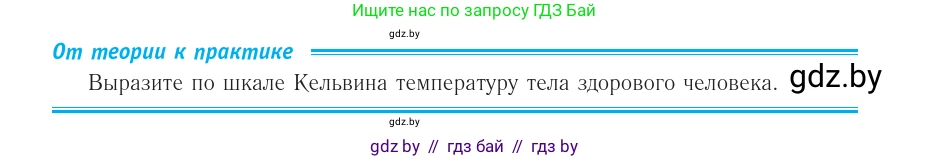 Ищите нас по запросу ГДЗ Бай

gdz.by

От теории к практике

Выразите по шкале Кельвина температуру тела здорового человека. gdz.by

gdz.by

gdz by // гдз бай // гдз by